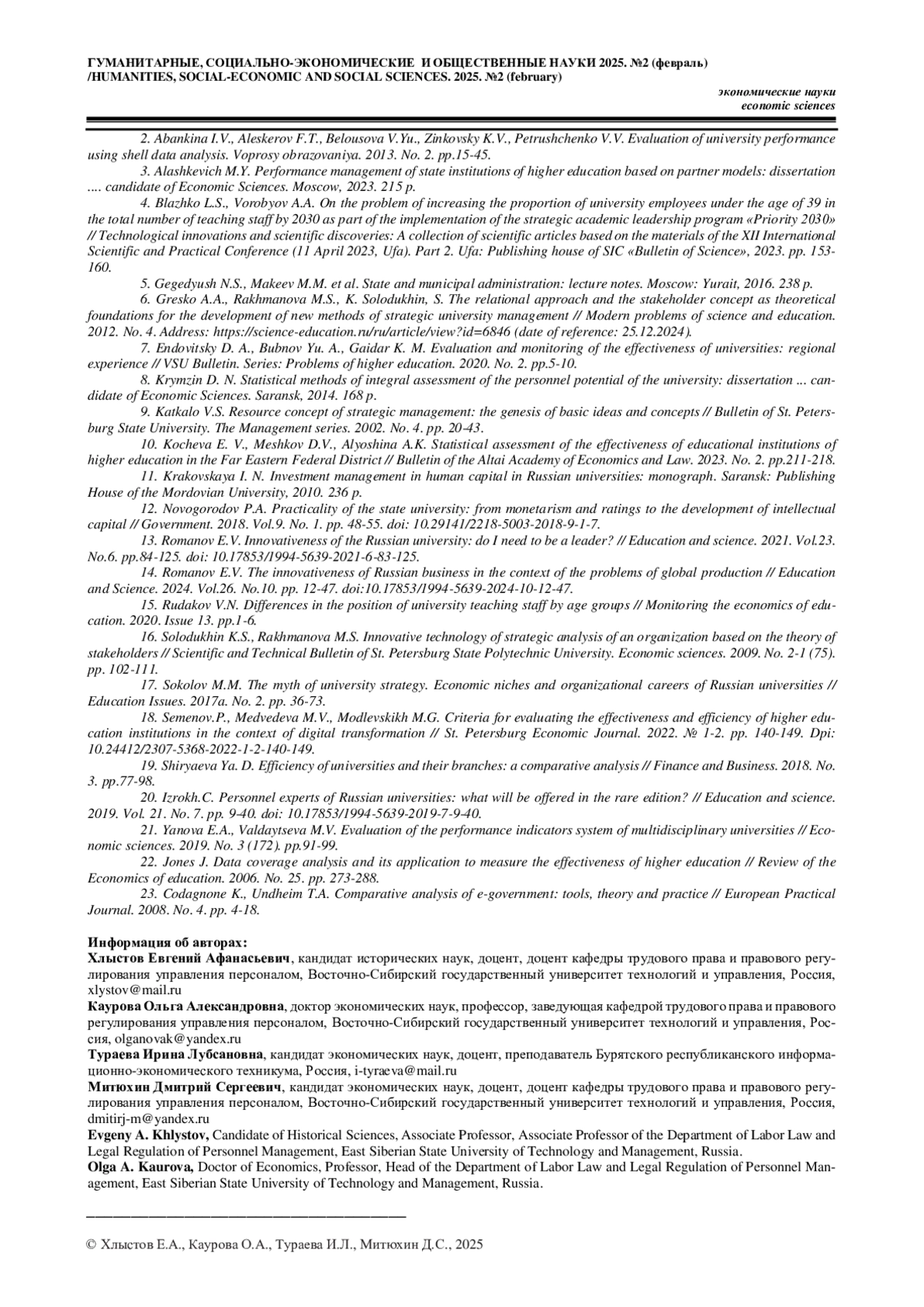 ГУМАНИТАРНЫЕ, СОЦИАЛЬНО-ЭКОНОМИЧЕСКИЕ И ОБЩЕСТВЕННЫЕ НАУКИ 2025. №2 (февраль) /HUMANITIES, SOCIAL-ECONOMIC AND SOCIAL SCIENCES. 2025. №2 (february)

экономические науки
economic sciences

2. Abankina I.V., Aleskerov F.T., Belousova V.Yu., Zinkovsky K.V., Petrushchenko V.V. Evaluation of university performance using shell data analysis. Voprosy obrazovaniya. 2013. No. 2. pp.15-45.

3. Alashkevich M.Y. Performance management of state institutions of higher education based on partner models: dissertation .... candidate of Economic Sciences. Moscow, 2023. 215 p.

4. Blazhko L.S., Vorobyov A.A. On the problem of increasing the proportion of university employees under the age of 39 in the total number of teaching staff by 2030 as part of the implementation of the strategic academic leadership program «Priority 2030» // Technological innovations and scientific discoveries: A collection of scientific articles based on the materials of the XII International Scientific and Practical Conference (11 April 2023, Ufa). Part 2. Ufa: Publishing house of SIC «Bulletin of Science», 2023. pp. 153-160.

5. Gegedyush N.S., Makeev M.M. et al. State and municipal administration: lecture notes. Moscow: Yurait, 2016. 238 p.

6. Gresko A.A., Rakhmanova M.S., K. Solodukhin, S. The relational approach and the stakeholder concept as theoretical foundations for the development of new methods of strategic university management // Modern problems of science and education. 2012. No. 4. Address: https://science-education.ru/ru/article/view?id=6846 (date of reference: 25.12.2024).

7. Endovitsky D. A., Bubnov Yu. A., Gaidar K. M. Evaluation and monitoring of the effectiveness of universities: regional experience // VSU Bulletin. Series: Problems of higher education. 2020. No. 2. pp.5-10.

8. Krymzin D. N. Statistical methods of integral assessment of the personnel potential of the university: dissertation ... candidate of Economic Sciences. Saransk, 2014. 168 p.

9. Katkalo V.S. Resource concept of strategic management: the genesis of basic ideas and concepts // Bulletin of St. Petersburg State University. The Management series. 2002. No. 4. pp. 20-43.

10. Kocheva E. V., Meshkov D.V., Alyoshina A.K. Statistical assessment of the effectiveness of educational institutions of higher education in the Far Eastern Federal District // Bulletin of the Altai Academy of Economics and Law. 2023. No. 2. pp.211-218.

11. Krakovskaya I. N. Investment management in human capital in Russian universities: monograph. Saransk: Publishing House of the Mordovian University, 2010. 236 p.

12. Novogorodov P.A. Practicality of the state university: from monetarism and ratings to the development of intellectual capital // Government. 2018. Vol.9. No. 1. pp. 48-55. doi: 10.29141/2218-5003-2018-9-1-7.

13. Romanov E.V. Innovativeness of the Russian university: do I need to be a leader? // Education and science. 2021. Vol.23. No.6. pp.84-125. doi: 10.17853/1994-5639-2021-6-83-125.

14. Romanov E.V. The innovativeness of Russian business in the context of the problems of global production // Education and Science. 2024. Vol.26. No.10. pp. 12-47. doi:10.17853/1994-5639-2024-10-12-47.

15. Rudakov V.N. Differences in the position of university teaching staff by age groups // Monitoring the economics of education. 2020. Issue 13. pp.1-6.

16. Solodukhin K.S., Rakhmanova M.S. Innovative technology of strategic analysis of an organization based on the theory of stakeholders // Scientific and Technical Bulletin of St. Petersburg State Polytechnic University. Economic sciences. 2009. No. 2-1 (75). pp. 102-111.

17. Sokolov M.M. The myth of university strategy. Economic niches and organizational careers of Russian universities // Education Issues. 2017a. No. 2. pp. 36-73.

18. Semenov.P., Medvedeva M.V., Modlevskikh M.G. Criteria for evaluating the effectiveness and efficiency of higher education institutions in the context of digital transformation // St. Petersburg Economic Journal. 2022. № 1-2. pp. 140-149. Dpi: 10.24412/2307-5368-2022-1-2-140-149.

19. Shiryaeva Ya. D. Efficiency of universities and their branches: a comparative analysis // Finance and Business. 2018. No. 3. pp.77-98.

20. Izrokh.C. Personnel experts of Russian universities: what will be offered in the rare edition? // Education and science. 2019. Vol. 21. No. 7. pp. 9-40. doi: 10.17853/1994-5639-2019-7-9-40.

21. Yanova E.A., Valdaytseva M.V. Evaluation of the performance indicators system of multidisciplinary universities // Economic sciences. 2019. No. 3 (172). pp.91-99.

22. Jones J. Data coverage analysis and its application to measure the effectiveness of higher education // Review of the Economics of education. 2006. No. 25. pp. 273-288.

23. Codagnone K., Undheim T.A. Comparative analysis of e-government: tools, theory and practice // European Practical Journal. 2008. No. 4. pp. 4-18.

Информация об авторах:
Хлыстов Евгений Афанасьевич, кандидат исторических наук, доцент, доцент кафедры трудового права и правового регулирования управления персоналом, Восточно-Сибирский государственный университет технологий и управления, Россия, xlystov@mail.ru
Каурова Ольга Александровна, доктор экономических наук, профессор, заведующая кафедрой трудового права и правового регулирования управления персоналом, Восточно-Сибирский государственный университет технологий и управления, Россия, olganovak@yandex.ru
Тураева Ирина Лубсановна, кандидат экономических наук, доцент, преподаватель Бурятского республиканского информационно-экономического техникума, Россия, i-tyraeva@mail.ru
Митюхин Дмитрий Сергеевич, кандидат экономических наук, доцент, доцент кафедры трудового права и правового регулирования управления персоналом, Восточно-Сибирский государственный университет технологий и управления, Россия, dmitirj-m@yandex.ru
Evgeny A. Khlystov, Candidate of Historical Sciences, Associate Professor, Associate Professor of the Department of Labor Law and Legal Regulation of Personnel Management, East Siberian State University of Technology and Management, Russia.
Olga A. Kaurova, Doctor of Economics, Professor, Head of the Department of Labor Law and Legal Regulation of Personnel Management, East Siberian State University of Technology and Management, Russia.

© Хлыстов Е.А., Каурова О.А., Тураева И.Л., Митюхин Д.С., 2025